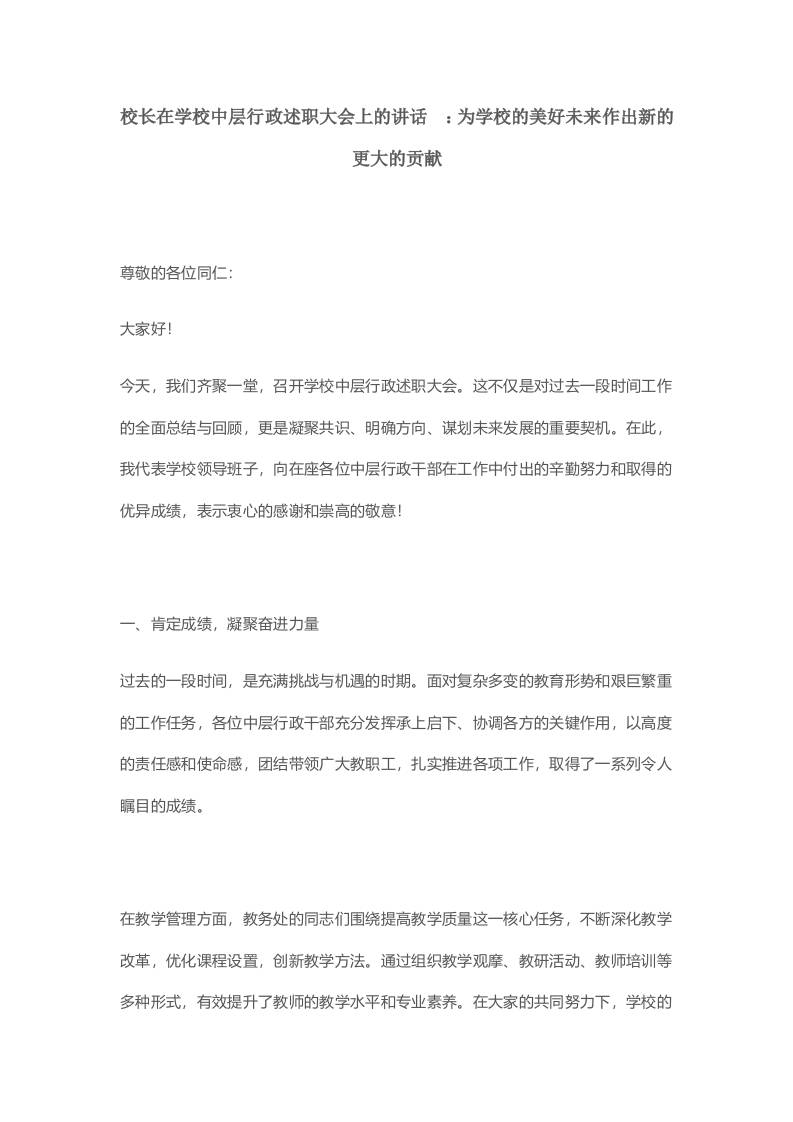 校长在学校中层行政述职大会上的讲话 ：为学校的美好未来作出新的更大的贡献

尊敬的各位同仁:

大家好!

今天，我们齐聚一堂，召开学校中层行政述职大会。这不仅是对过去一段时间工作的全面总结与回顾，更是凝聚共识、明确方向、谋划未来发展的重要契机。在此，我代表学校领导班子，向在座各位中层行政干部在工作中付出的辛勤努力和取得的优异成绩，表示衷心的感谢和崇高的敬意!

一、肯定成绩，凝聚奋进力量

过去的一段时间，是充满挑战与机遇的时期。面对复杂多变的教育形势和艰巨繁重的工作任务，各位中层行政干部充分发挥承上启下、协调各方的关键作用，以高度的责任感和使命感，团结带领广大教职工，扎实推进各项工作，取得了一系列令人瞩目的成绩。

在教学管理方面，教务处的同志们围绕提高教学质量这一核心任务，不断深化教学改革，优化课程设置，创新教学方法。通过组织教学观摩、教研活动、教师培训等多种形式，有效提升了教师的教学水平和专业素养。在大家的共同努力下，学校的